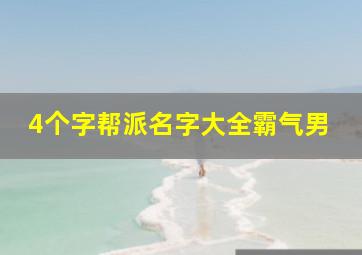 4个字帮派名字大全霸气男